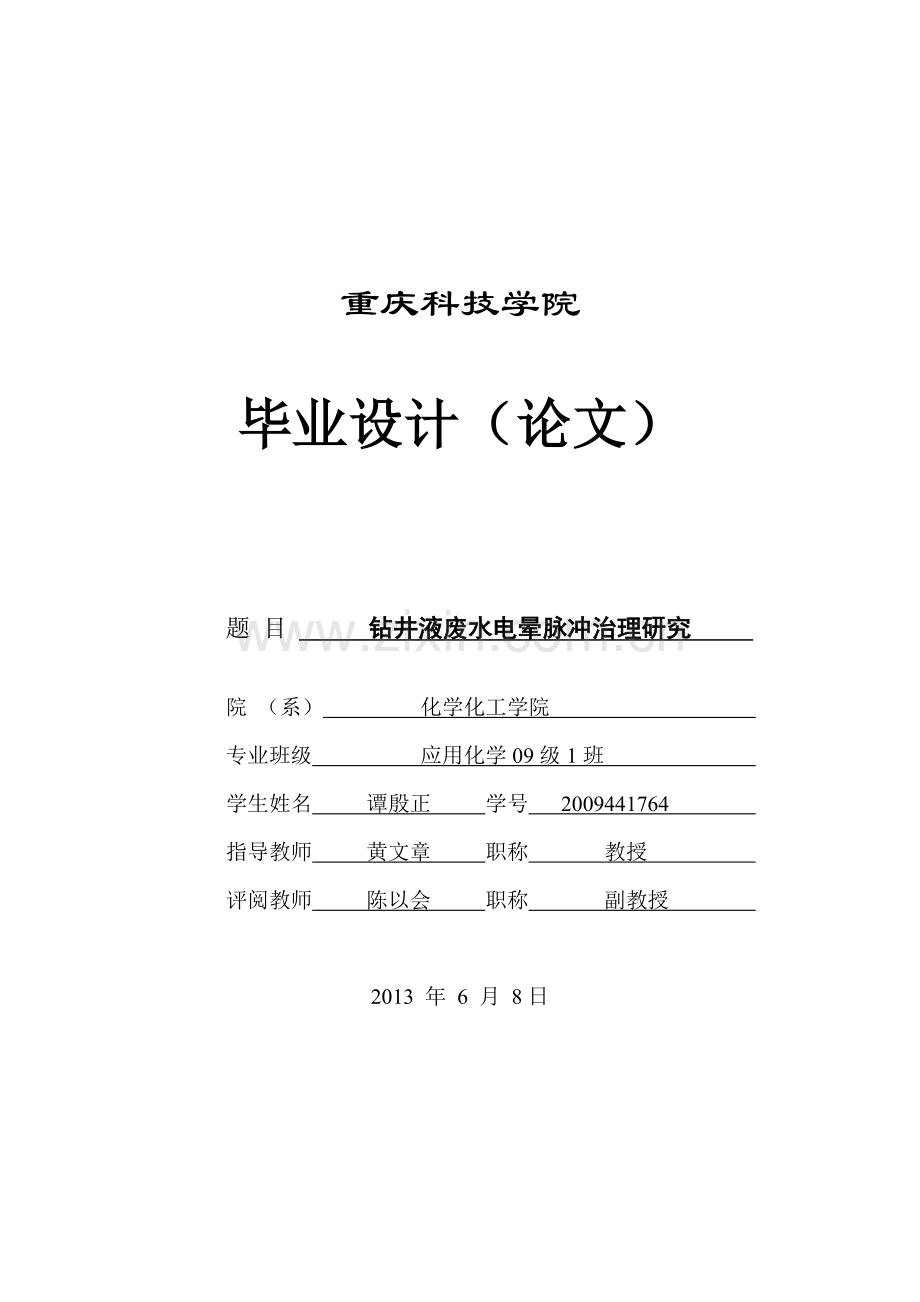 重庆科技学院

毕业设计（论文）

题 目 钻井液废水电晕脉冲治理研究

www.zixin.com.cn

院 （系） 化学化工学院

专业班级 应用化学 09 级 1 班

学生姓名 谭殷正 学号 2009441764

指导教师 黄文章 职称 教授

评阅教师 陈以会 职称 副教授

2013 年 6 月 8 日